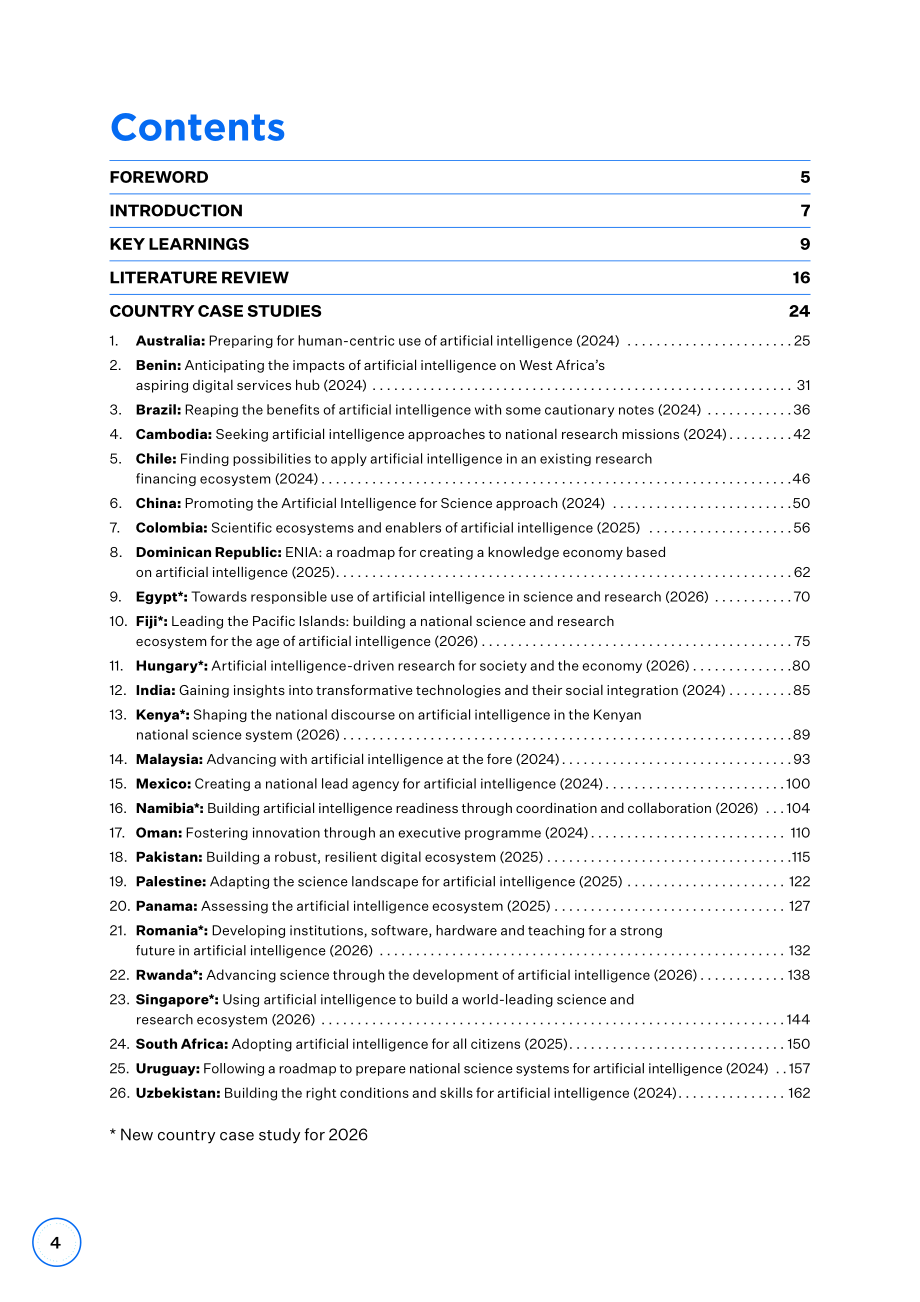 Contents

FOREWORD 5

INTRODUCTION 7

KEY LEARNINGS 9

LITERATURE REVIEW 16

COUNTRY CASE STUDIES 24

1. Australia: Preparing for human-centric use of artificial intelligence (2024) 25

2. Benin: Anticipating the impacts of artificial intelligence on West Africa's aspiring digital services hub (2024) 31

3. Brazil: Reaping the benefits of artificial intelligence with some cautionary notes (2024) 36

4. Cambodia: Seeking artificial intelligence approaches to national research missions (2024) 42

5. Chile: Finding possibilities to apply artificial intelligence in an existing research financing ecosystem (2024) 46

6. China: Promoting the Artificial Intelligence for Science approach (2024) 50

7. Colombia: Scientific ecosystems and enablers of artificial intelligence (2025) 56

8. Dominican Republic: ENIA: a roadmap for creating a knowledge economy based on artificial intelligence (2025) 62

9. Egypt*: Towards responsible use of artificial intelligence in science and research (2026) 70

10. Fiji*: Leading the Pacific Islands: building a national science and research ecosystem for the age of artificial intelligence (2026) 75

11. Hungary*: Artificial intelligence-driven research for society and the economy (2026) 80

12. India: Gaining insights into transformative technologies and their social integration (2024) 85

13. Kenya*: Shaping the national discourse on artificial intelligence in the Kenyan national science system (2026) 89

14. Malaysia: Advancing with artificial intelligence at the fore (2024) 93

15. Mexico: Creating a national lead agency for artificial intelligence (2024) 100

16. Namibia*: Building artificial intelligence readiness through coordination and collaboration (2026) 104

17. Oman: Fostering innovation through an executive programme (2024) 110

18. Pakistan: Building a robust, resilient digital ecosystem (2025) 115

19. Palestine: Adapting the science landscape for artificial intelligence (2025) 122

20. Panama: Assessing the artificial intelligence ecosystem (2025) 127

21. Romania*: Developing institutions, software, hardware and teaching for a strong future in artificial intelligence (2026) 132

22. Rwanda*: Advancing science through the development of artificial intelligence (2026) 138

23. Singapore*: Using artificial intelligence to build a world-leading science and research ecosystem (2026) 144

24. South Africa: Adopting artificial intelligence for all citizens (2025) 150

25. Uruguay: Following a roadmap to prepare national science systems for artificial intelligence (2024) 157

26. Uzbekistan: Building the right conditions and skills for artificial intelligence (2024) 162

* New country case study for 2026

4